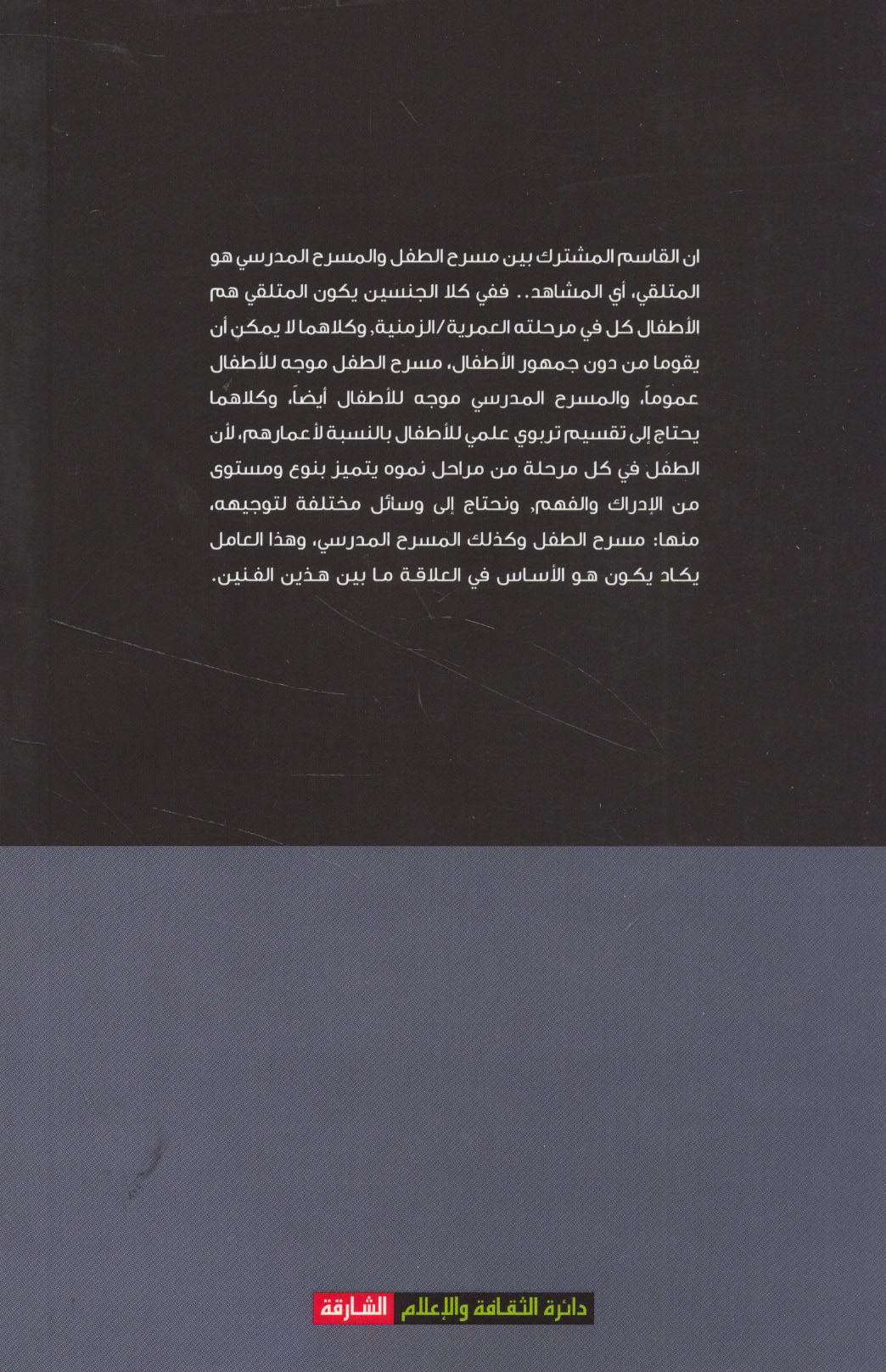 ان القاسم المشترك بين مسرح الطفل والمسرح المدرسي هو المتلقي، أي المشاهد.. ففي كلا الجنسين يكون المتلقي هم الأطفال كل في مرحلته العمرية/الزمنية, وكلاهما لا يمكن أن يقوما من دون جمهور الأطفال، مسرح الطفل موجه للأطفال عموماً، والمسرح المدرسي موجه للأطفال أيضاً، وكلاهما يحتاج إلى تقسيم تربوي علمي للأطفال بالنسبة لأعمارهم، لأن الطفل في كل مرحلة من مراحل نموه يتميز بنوع ومستوى من الإدراك والفهم, ونحتاج إلى وسائل مختلفة لتوجيهه، منها: مسرح الطفل وكذلك المسرح المدرسي، وهذا العامل يكاد يكون هو الأساس في العلاقة ما بين هذين الفنين.

دائرة الثقافة والإعلام الشارقة